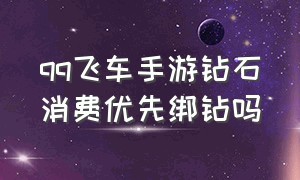 qq飞车手游钻石消费优先绑钻吗